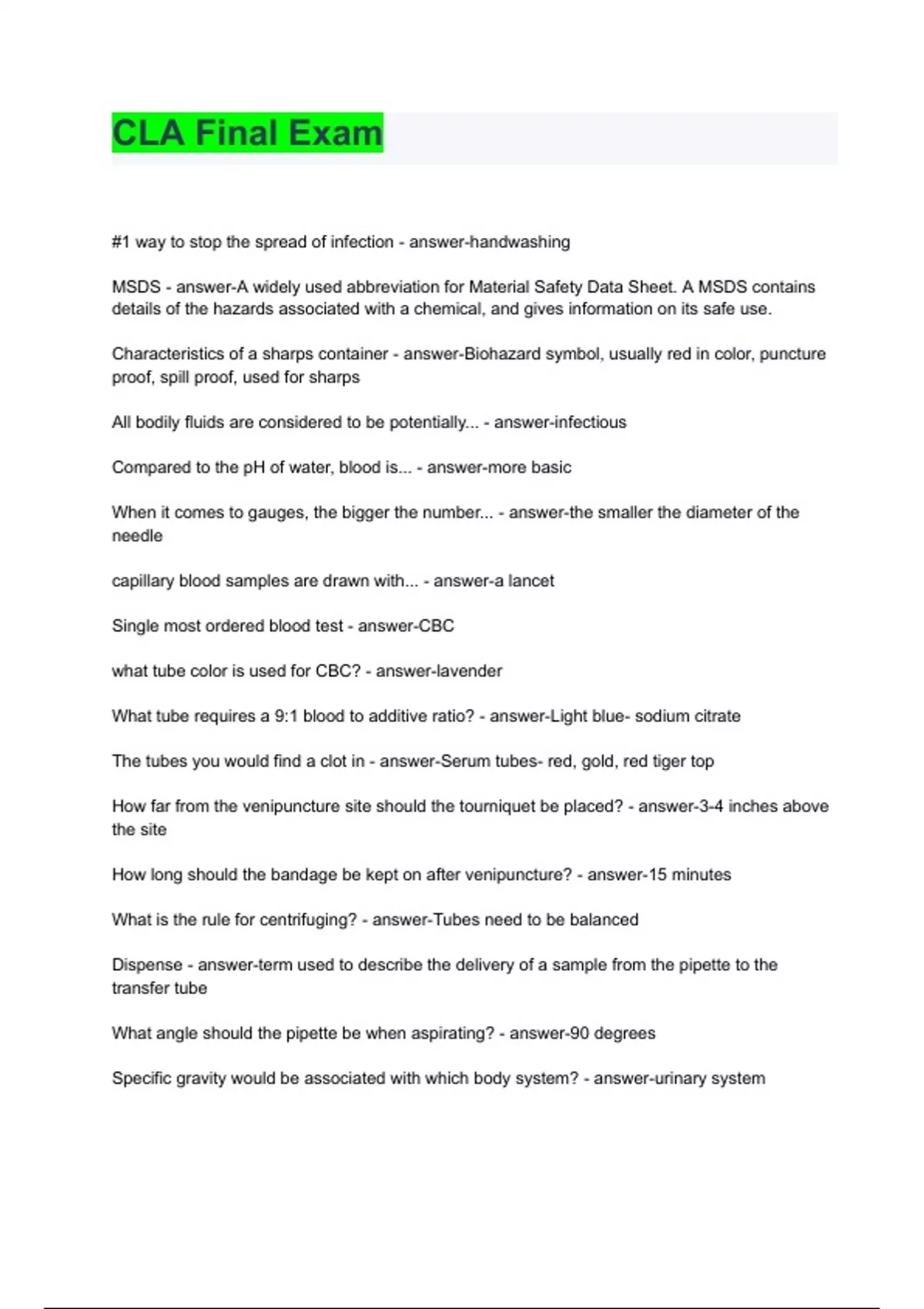 CLA Final Exam

#1 way to stop the spread of infection - answer-handwashing

MSDS - answer-A widely used abbreviation for Material Safety Data Sheet. A MSDS contains details of the hazards associated with a chemical, and gives information on its safe use.

Characteristics of a sharps container - answer-Biohazard symbol, usually red in color, puncture proof, spill proof, used for sharps

All bodily fluids are considered to be potentially... - answer-infectious

Compared to the pH of water, blood is... - answer-more basic

When it comes to gauges, the bigger the number... - answer-the smaller the diameter of the needle

capillary blood samples are drawn with... - answer-a lancet

Single most ordered blood test - answer-CBC

what tube color is used for CBC? - answer-lavender

What tube requires a 9:1 blood to additive ratio? - answer-Light blue- sodium citrate

The tubes you would find a clot in - answer-Serum tubes- red, gold, red tiger top

How far from the venipuncture site should the tourniquet be placed? - answer-3-4 inches above the site

How long should the bandage be kept on after venipuncture? - answer-15 minutes

What is the rule for centrifuging? - answer-Tubes need to be balanced

Dispense - answer-term used to describe the delivery of a sample from the pipette to the transfer tube

What angle should the pipette be when aspirating? - answer-90 degrees

Specific gravity would be associated with which body system? - answer-urinary system